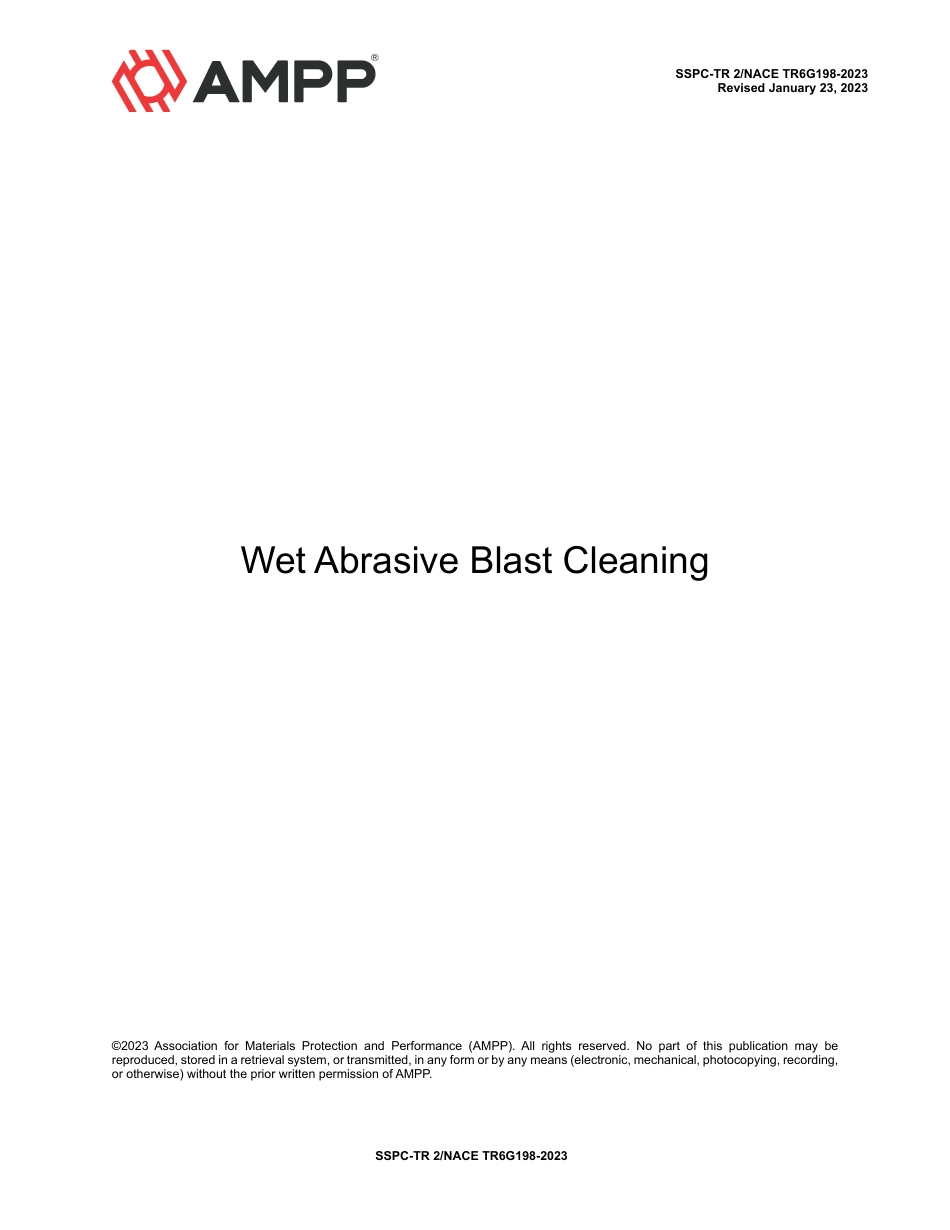 AMPP®

SSPC-TR 2/NACE TR6G198-2023
Revised January 23, 2023

Wet Abrasive Blast Cleaning

©2023 Association for Materials Protection and Performance (AMPP). All rights reserved. No part of this publication may be reproduced, stored in a retrieval system, or transmitted, in any form or by any means (electronic, mechanical, photocopying, recording, or otherwise) without the prior written permission of AMPP.

SSPC-TR 2/NACE TR6G198-2023